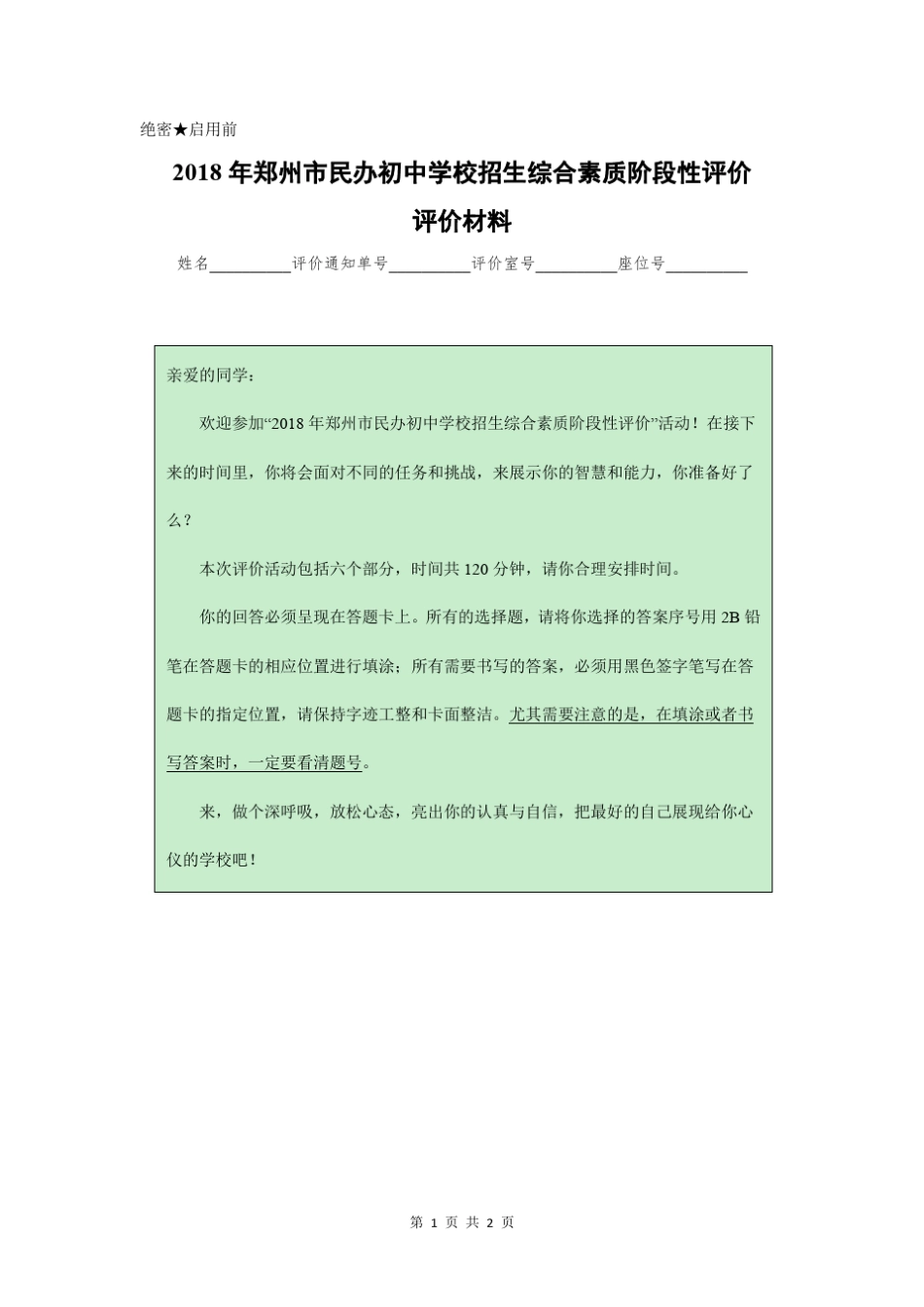 绝密★启用前

2018 年郑州市民办初中学校招生综合素质阶段性评价

评价材料

姓名__________评价通知单号__________评价室号__________座位号__________

亲爱的同学：

欢迎参加“2018 年郑州市民办初中学校招生综合素质阶段性评价”活动！在接下来的时间里，你将会面对不同的任务和挑战，来展示你的智慧和能力，你准备好了么？

本次评价活动包括六个部分，时间共 120 分钟，请你合理安排时间。

你的回答必须呈现在答题卡上。所有的选择题，请将你选择的答案序号用 2B 铅笔在答题卡的相应位置进行填涂；所有需要书写的答案，必须用黑色签字笔写在答题卡的指定位置，请保持字迹工整和卡面整洁。尤其需要注意的是，在填涂或者书写答案时，一定要看清题号。

来，做个深呼吸，放松心态，亮出你的认真与自信，把最好的自己展现给你心仪的学校吧！

第 1 页 共 2 页